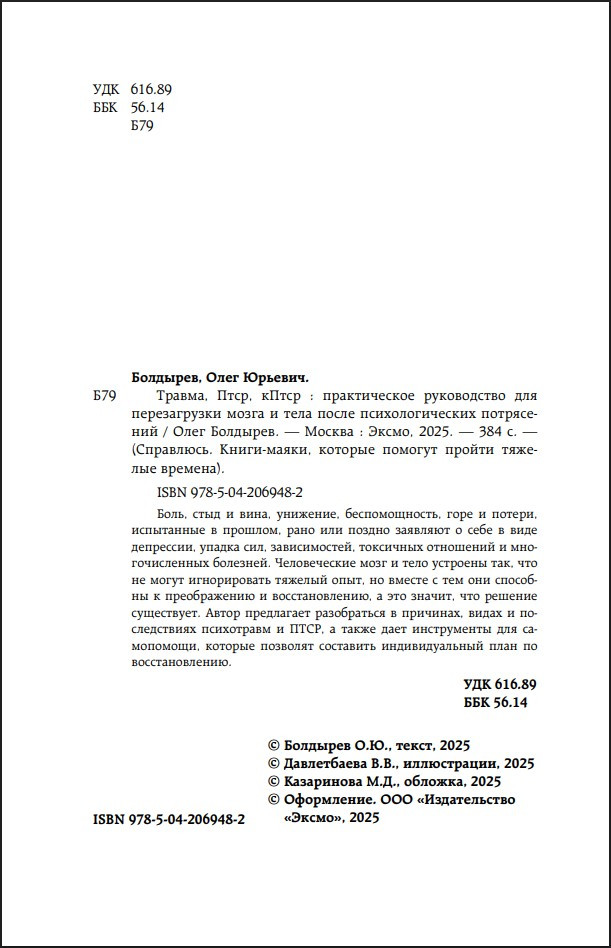 УДК 616.89
ББК 56.14
Б79

Болдырев, Олег Юрьевич.

Б79 Травма, Птср, кПтср : практическое руководство для перезагрузки мозга и тела после психологических потрясений / Олег Болдырев. — Москва : Эксмо, 2025. — 384 с. — (Справлюсь. Книги-маяки, которые помогут пройти тяжелые времена).

ISBN 978-5-04-206948-2

Боль, стыд и вина, унижение, беспомощность, горе и потери, испытанные в прошлом, рано или поздно заявляют о себе в виде депрессии, упадка сил, зависимостей, токсичных отношений и многочисленных болезней. Человеческие мозг и тело устроены так, что не могут игнорировать тяжелый опыт, но вместе с тем они способны к преображению и восстановлению, а это значит, что решение существует. Автор предлагает разобраться в причинах, видах и последствиях психотравм и ПТСР, а также дает инструменты для самопомощи, которые позволят составить индивидуальный план по восстановлению.

УДК 616.89
ББК 56.14

© Болдырев О.Ю., текст, 2025
© Давлетбаева В.В., иллюстрации, 2025
© Казаринова М.Д., обложка, 2025
© Оформление. ООО «Издательство «Эксмо», 2025

ISBN 978-5-04-206948-2